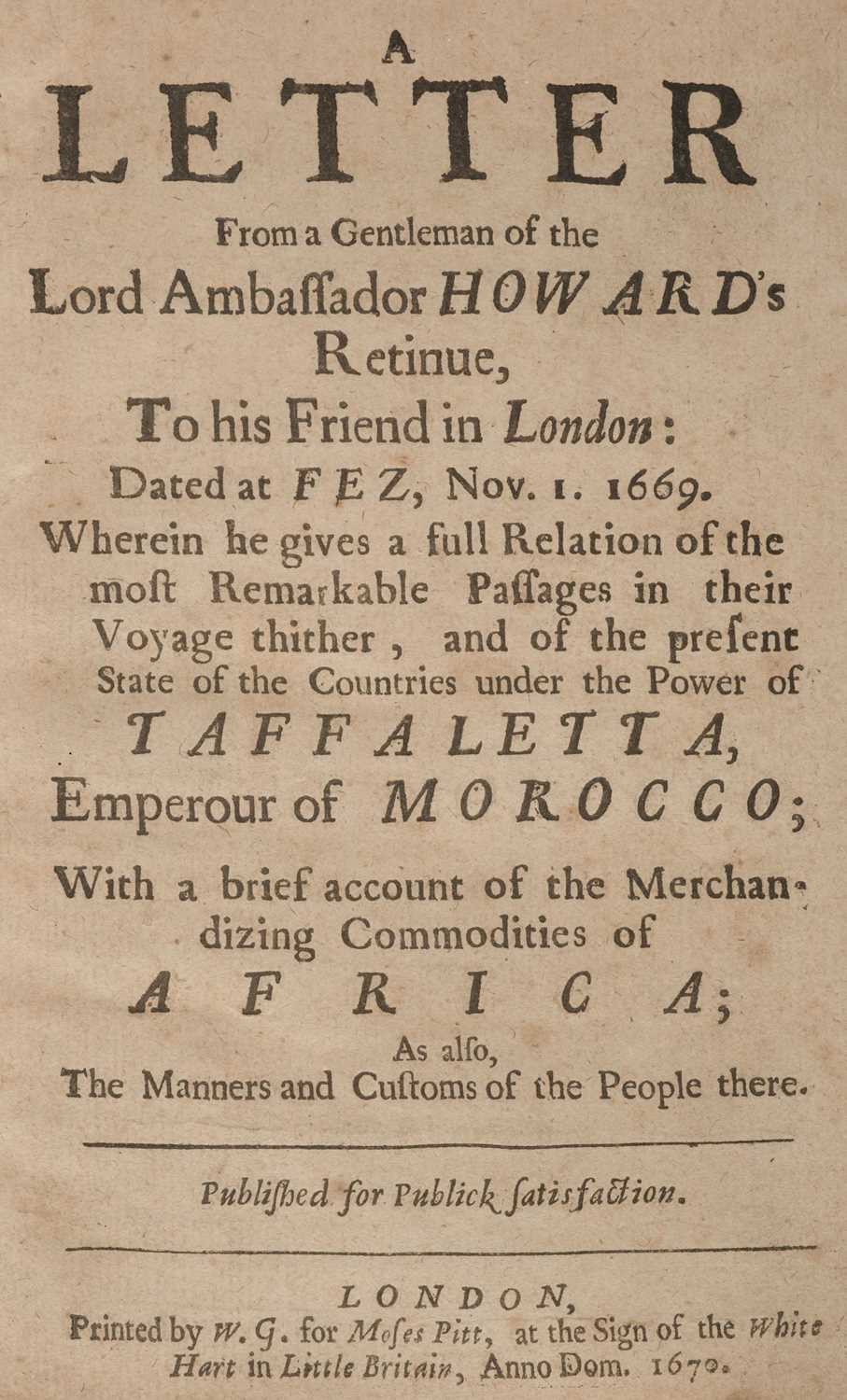 A
LETTER
From a Gentleman of the
Lord Ambaſſador HOWARD's
Retinue,
To his Friend in London:
Dated at FEZ, Nov. 1. 1669.
Wherein he gives a full Relation of the moſt Remarkable Paſſages in their Voyage thither, and of the preſent State of the Countries under the Power of
TAFFALETTA,
Emperour of MOROCCO;
With a brief account of the Merchandizing Commodities of
AFRICA;
As alſo,
The Manners and Cuſtoms of the People there.

Publiſhed for Publick ſatisfaction.

LONDON,
Printed by W. G. for Moſes Pitt, at the Sign of the White Hart in Little Britain, Anno Dom. 1670.